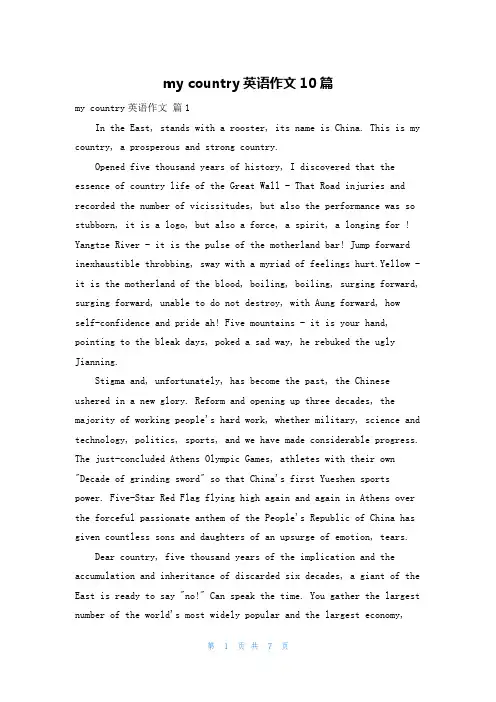 my country英语作文10篇

my country英语作文 篇1

In the East, stands with a rooster, its name is China. This is my country, a prosperous and strong country.

Opened five thousand years of history, I discovered that the essence of country life of the Great Wall - That Road injuries and recorded the number of vicissitudes, but also the performance was so stubborn, it is a logo, but also a force, a spirit, a longing for ! Yangtze River - it is the pulse of the motherland bar! Jump forward inexhaustible throbbing, sway with a myriad of feelings hurt.Yellow - it is the motherland of the blood, boiling, boiling, surging forward, surging forward, unable to do not destroy, with Aung forward, how self-confidence and pride ah! Five mountains - it is your hand, pointing to the bleak days, poked a sad way, he rebuked the ugly Jianning.

Stigma and, unfortunately, has become the past, the Chinese ushered in a new glory. Reform and opening up three decades, the majority of working people's hard work, whether military, science and technology, politics, sports, and we have made considerable progress. The just-concluded Athens Olympic Games, athletes with their own "Decade of grinding sword" so that China's first Yueshen sports power. Five-Star Red Flag flying high again and again in Athens over the forceful passionate anthem of the People's Republic of China has given countless sons and daughters of an upsurge of emotion, tears.

Dear country, five thousand years of the implication and the accumulation and inheritance of discarded six decades, a giant of the East is ready to say "no!" Can speak the time. You gather the largest number of the world's most widely popular and the largest economy,

第 1 页 共 7 页